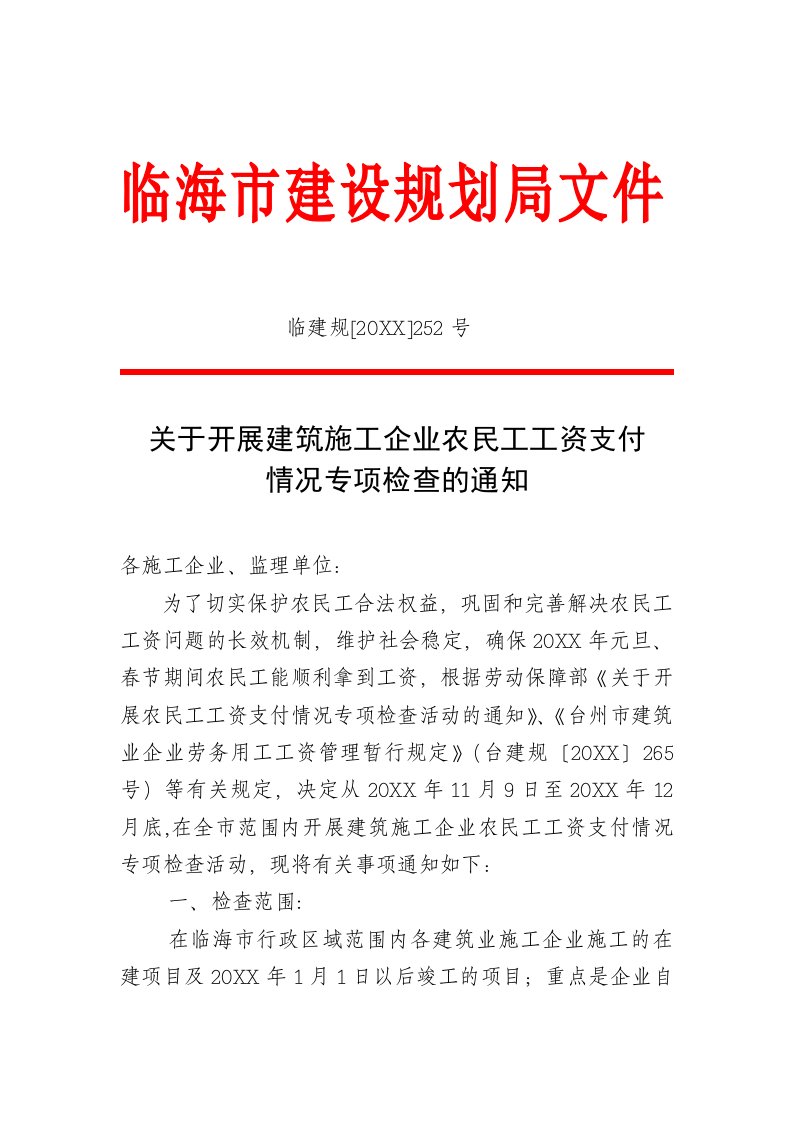 临海市建设规划局文件

临建规[20XX]252 号

关于开展建筑施工企业农民工工资支付情况专项检查的通知

各施工企业、监理单位：

为了切实保护农民工合法权益，巩固和完善解决农民工工资问题的长效机制，维护社会稳定，确保 20XX 年元旦、春节期间农民工能顺利拿到工资，根据劳动保障部《关于开展农民工工资支付情况专项检查活动的通知》、《台州市建筑业企业劳务用工工资管理暂行规定》（台建规〔20XX〕265 号）等有关规定，决定从 20XX 年 11 月 9 日至 20XX 年 12 月底,在全市范围内开展建筑施工企业农民工工资支付情况专项检查活动，现将有关事项通知如下：

一、检查范围:

在临海市行政区域范围内各建筑业施工企业施工的在建项目及 20XX 年 1 月 1 日以后竣工的项目；重点是企业自